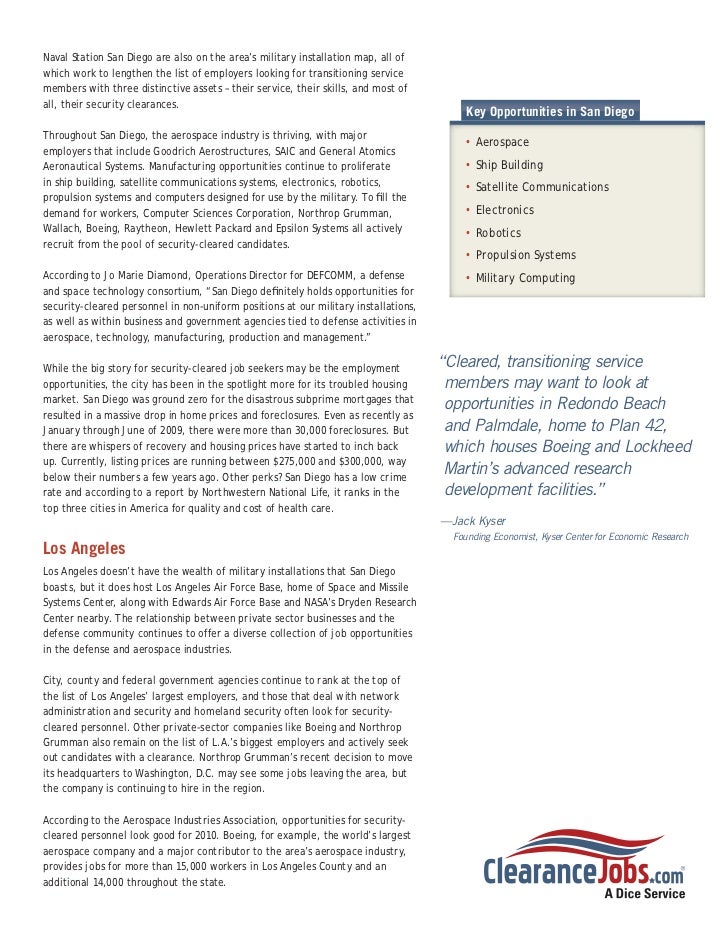 Naval Station San Diego are also on the area's military installation map, all of which work to lengthen the list of employers looking for transitioning service members with three distinctive assets – their service, their skills, and most of all, their security clearances.

Throughout San Diego, the aerospace industry is thriving, with major employers that include Goodrich Aerostructures, SAIC and General Atomics Aeronautical Systems. Manufacturing opportunities continue to proliferate in ship building, satellite communications systems, electronics, robotics, propulsion systems and computers designed for use by the military. To fill the demand for workers, Computer Sciences Corporation, Northrop Grumman, Wallach, Boeing, Raytheon, Hewlett Packard and Epsilon Systems all actively recruit from the pool of security-cleared candidates.

According to Jo Marie Diamond, Operations Director for DEFCOMM, a defense and space technology consortium, "San Diego definitely holds opportunities for security-cleared personnel in non-uniform positions at our military installations, as well as within business and government agencies tied to defense activities in aerospace, technology, manufacturing, production and management."

While the big story for security-cleared job seekers may be the employment opportunities, the city has been in the spotlight more for its troubled housing market. San Diego was ground zero for the disastrous subprime mortgages that resulted in a massive drop in home prices and foreclosures. Even as recently as January through June of 2009, there were more than 30,000 foreclosures. But there are whispers of recovery and housing prices have started to inch back up. Currently, listing prices are running between $275,000 and $300,000, way below their numbers a few years ago. Other perks? San Diego has a low crime rate and according to a report by Northwestern National Life, it ranks in the top three cities in America for quality and cost of health care.

Los Angeles

Los Angeles doesn't have the wealth of military installations that San Diego boasts, but it does host Los Angeles Air Force Base, home of Space and Missile Systems Center, along with Edwards Air Force Base and NASA's Dryden Research Center nearby. The relationship between private sector businesses and the defense community continues to offer a diverse collection of job opportunities in the defense and aerospace industries.

City, county and federal government agencies continue to rank at the top of the list of Los Angeles' largest employers, and those that deal with network administration and security and homeland security often look for security-cleared personnel. Other private-sector companies like Boeing and Northrop Grumman also remain on the list of L.A.'s biggest employers and actively seek out candidates with a clearance. Northrop Grumman's recent decision to move its headquarters to Washington, D.C. may see some jobs leaving the area, but the company is continuing to hire in the region.

According to the Aerospace Industries Association, opportunities for security-cleared personnel look good for 2010. Boeing, for example, the world's largest aerospace company and a major contributor to the area's aerospace industry, provides jobs for more than 15,000 workers in Los Angeles County and an additional 14,000 throughout the state.

Key Opportunities in San Diego
• Aerospace
• Ship Building
• Satellite Communications
• Electronics
• Robotics
• Propulsion Systems
• Military Computing

"Cleared, transitioning service members may want to look at opportunities in Redondo Beach and Palmdale, home to Plan 42, which houses Boeing and Lockheed Martin's advanced research development facilities."

—Jack Kyser
Founding Economist, Kyser Center for Economic Research

ClearanceJobs.com
A Dice Service